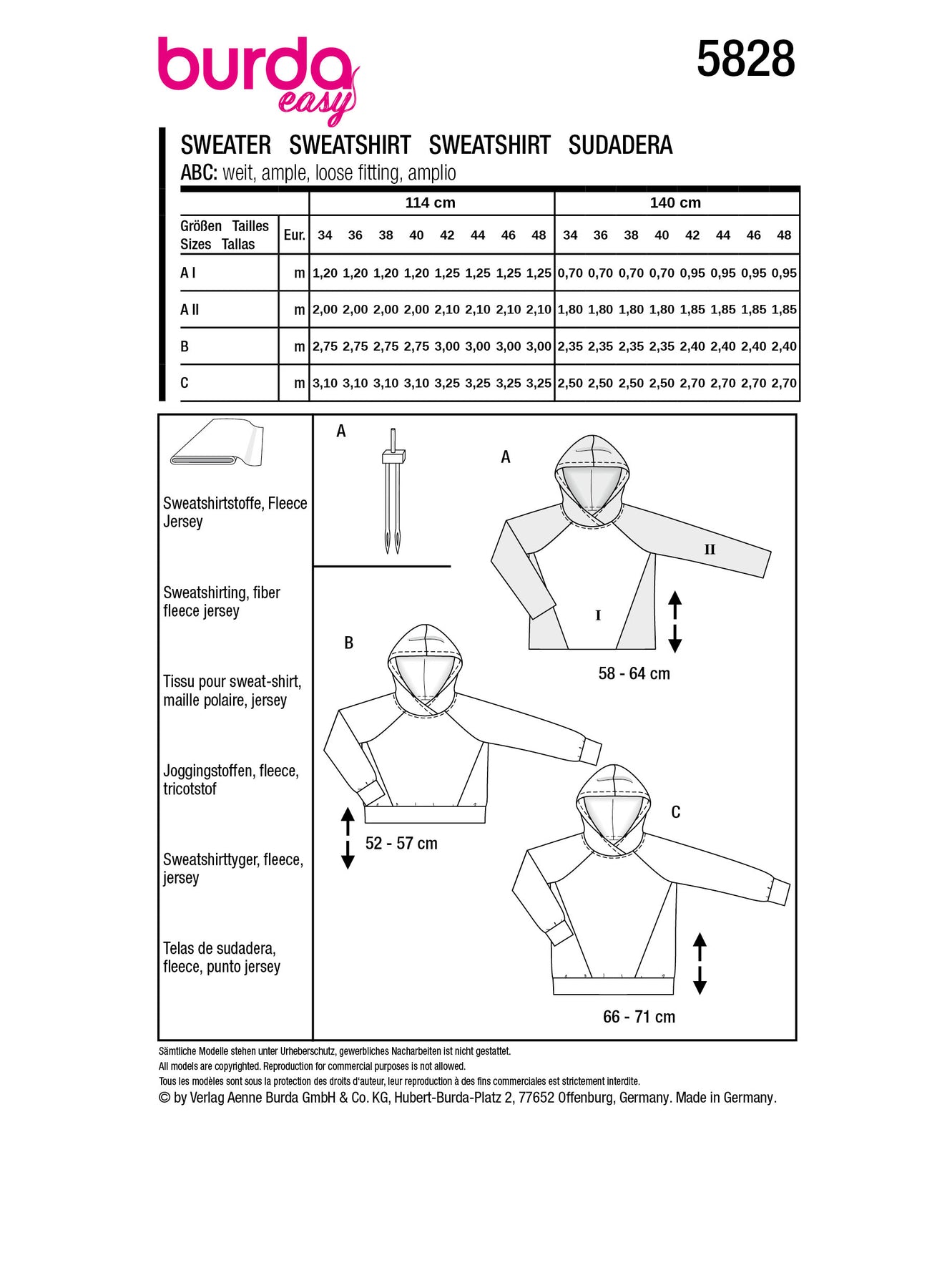 burda easy

5828

SWEATER SWEATSHIRT SWEATSHIRT SUDADERA

ABC: weit, ample, loose fitting, amplio

| | | 114 cm | | | | | | | | 140 cm | | | | | | | |
|---|---|---|---|---|---|---|---|---|---|---|---|---|---|---|---|---|---|
| Größen Tailles Sizes Tallas | Eur. | 34 | 36 | 38 | 40 | 42 | 44 | 46 | 48 | 34 | 36 | 38 | 40 | 42 | 44 | 46 | 48 |
| A I | m | 1,20 | 1,20 | 1,20 | 1,20 | 1,25 | 1,25 | 1,25 | 1,25 | 0,70 | 0,70 | 0,70 | 0,70 | 0,95 | 0,95 | 0,95 | 0,95 |
| A II | m | 2,00 | 2,00 | 2,00 | 2,00 | 2,10 | 2,10 | 2,10 | 2,10 | 1,80 | 1,80 | 1,80 | 1,80 | 1,85 | 1,85 | 1,85 | 1,85 |
| B | m | 2,75 | 2,75 | 2,75 | 2,75 | 3,00 | 3,00 | 3,00 | 3,00 | 2,35 | 2,35 | 2,35 | 2,35 | 2,40 | 2,40 | 2,40 | 2,40 |
| C | m | 3,10 | 3,10 | 3,10 | 3,10 | 3,25 | 3,25 | 3,25 | 3,25 | 2,50 | 2,50 | 2,50 | 2,50 | 2,70 | 2,70 | 2,70 | 2,70 |

Sweatshirtstoffe, Fleece Jersey

Sweatshirting, fiber fleece jersey

Tissu pour sweat-shirt, maille polaire, jersey

Joggingstoffen, fleece, tricotstof

Sweatshirttyger, fleece, jersey

Telas de sudadera, fleece, punto jersey

A

A

II

I

58 - 64 cm

B

52 - 57 cm

C

66 - 71 cm

Sämtliche Modelle stehen unter Urheberschutz, gewerbliches Nacharbeiten ist nicht gestattet.
All models are copyrighted. Reproduction for commercial purposes is not allowed.
Tous les modèles sont sous la protection des droits d'auteur, leur reproduction à des fins commerciales est strictement interdite.
© by Verlag Aenne Burda GmbH & Co. KG, Hubert-Burda-Platz 2, 77652 Offenburg, Germany. Made in Germany.